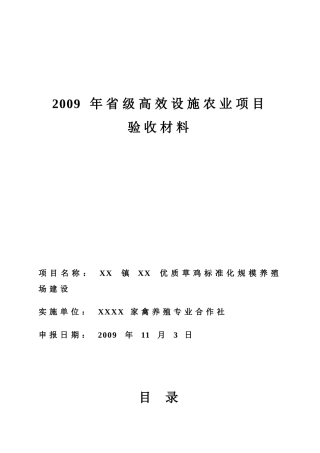 2009 年省级高效设施农业项目
验收材料

项目名称： XX 镇 XX 优质草鸡标准化规模养殖场建设

实施单位： XXXX 家禽养殖专业合作社

申报日期： 2009 年 11 月 3 日

目 录